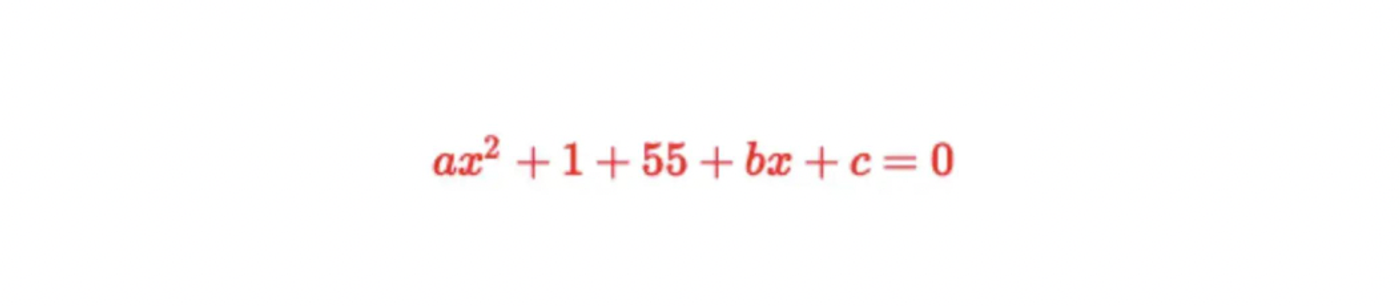 $ax^2 + 1 + 55 + bx + c = 0$